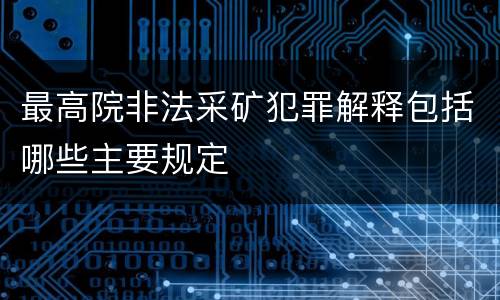 最高院非法采矿犯罪解释包括哪些主要规定